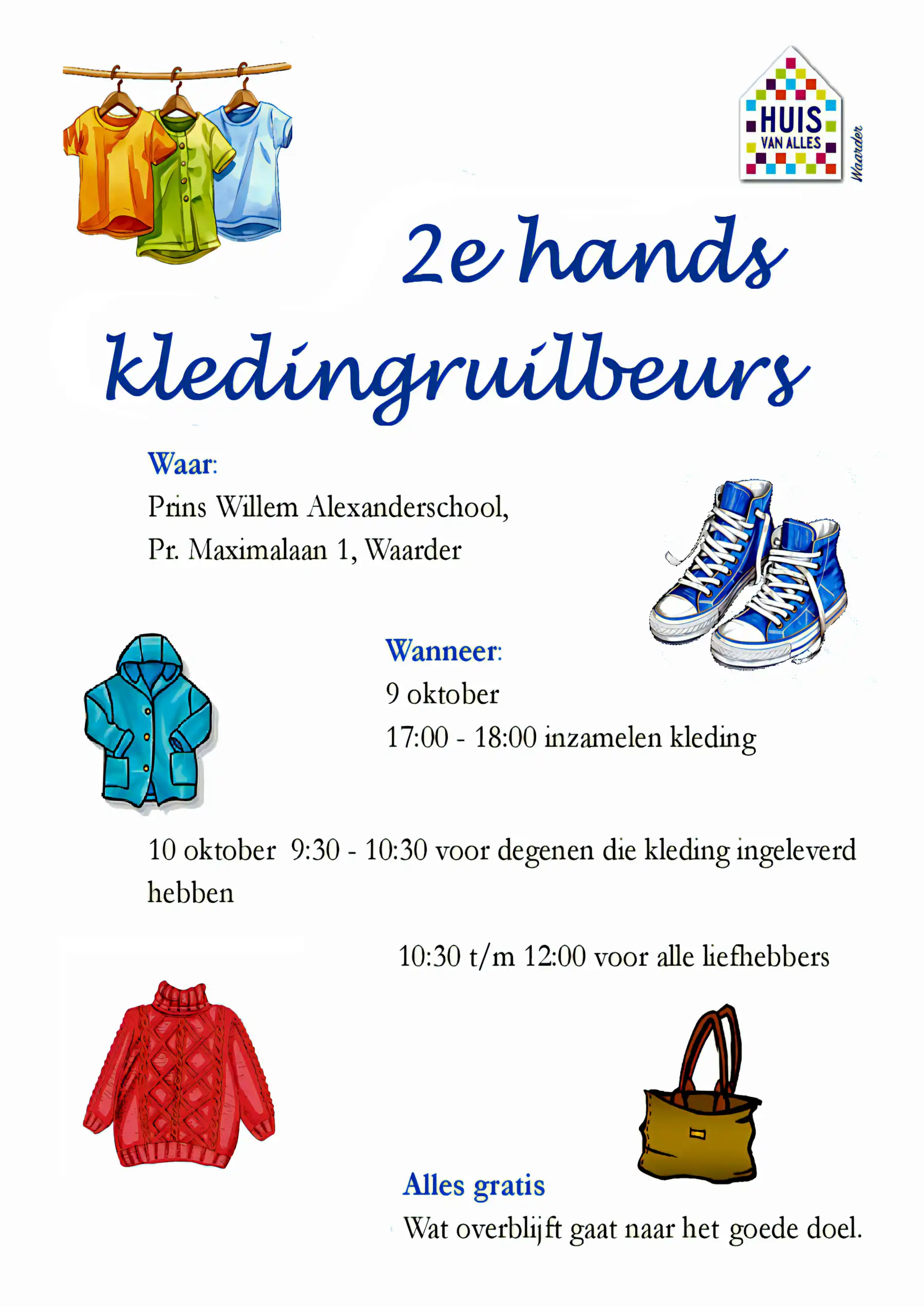 HUIS VAN ALLES

Waarder

2e hands kledingruilbeurs

Waar:
Prins Willem Alexanderschool,
Pr. Maximalaan 1, Waarder

Wanneer:
9 oktober
17:00 - 18:00 inzamelen kleding

10 oktober 9:30 - 10:30 voor degenen die kleding ingeleverd hebben

10:30 t/m 12:00 voor alle liefhebbers

Alles gratis
Wat overblijft gaat naar het goede doel.